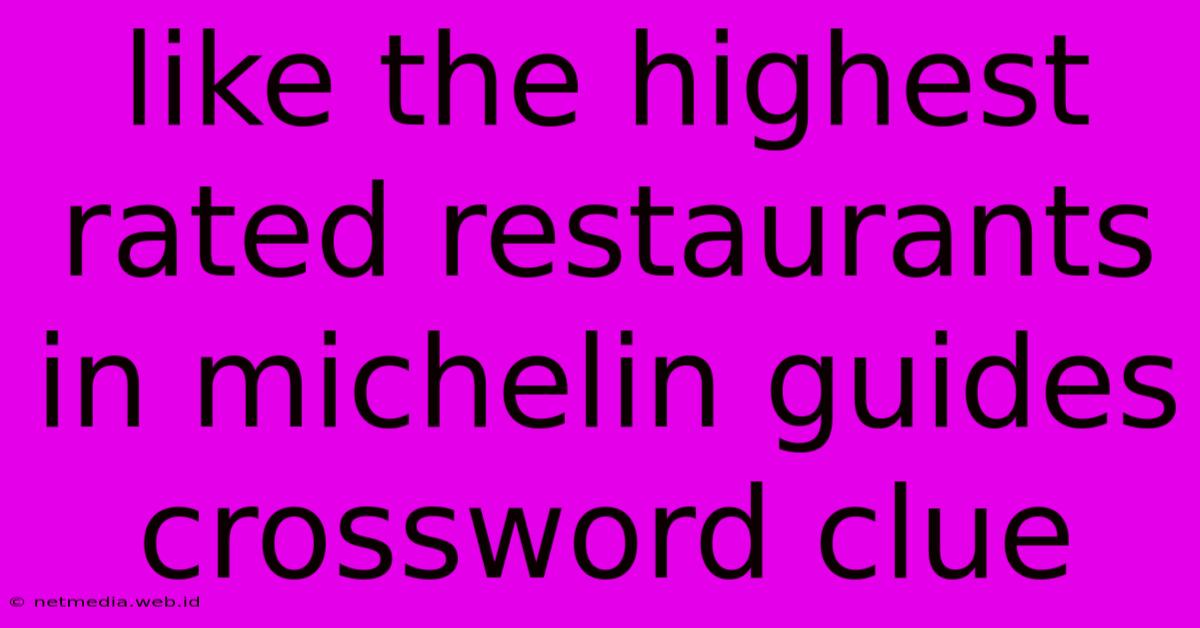 like the highest rated restaurants in michelin guides crossword clue

© netmedia.web.id